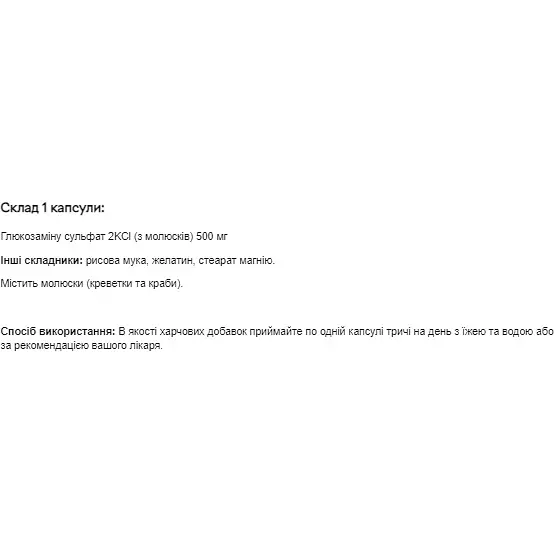 Склад 1 капсули:

Глюкозаміну сульфат 2KCl (з молюсків) 500 мг

Інші складники: рисова мука, желатин, стеарат магнію.

Містить молюски (креветки та краби).

Спосіб використання: В якості харчових добавок приймайте по одній капсулі тричі на день з їжею та водою або за рекомендацією вашого лікаря.